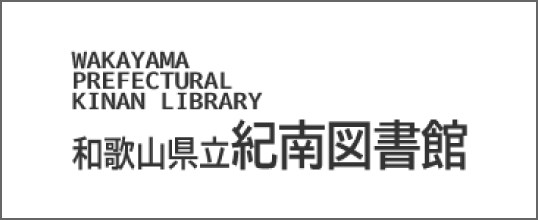 WAKAYAMA
PREFECTURAL
KINAN LIBRARY
和歌山県立紀南図書館